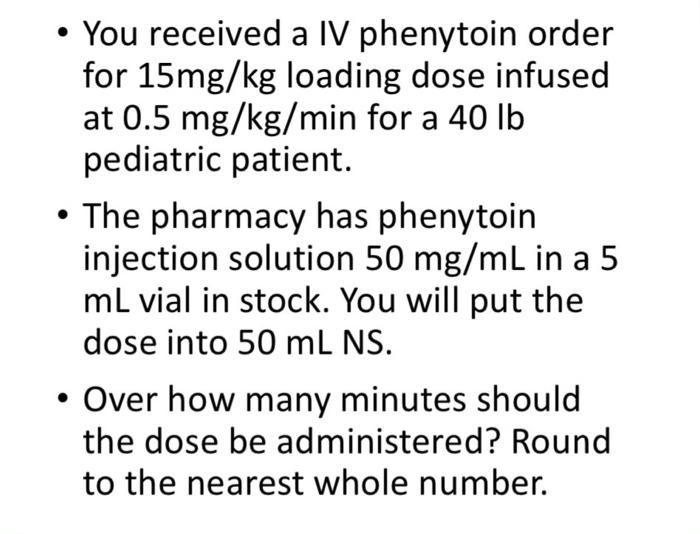 • You received a IV phenytoin order for 15mg/kg loading dose infused at 0.5 mg/kg/min for a 40 lb pediatric patient.

• The pharmacy has phenytoin injection solution 50 mg/mL in a 5 mL vial in stock. You will put the dose into 50 mL NS.

• Over how many minutes should the dose be administered? Round to the nearest whole number.